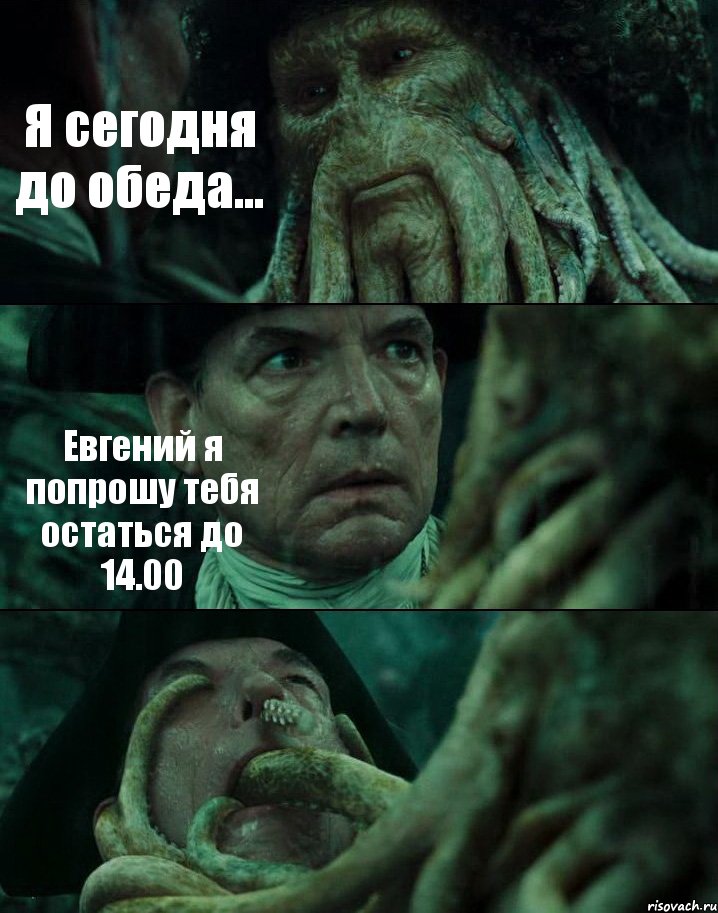 Я сегодня до обеда...

Евгений я попрошу тебя остаться до 14.00

risovach.ru